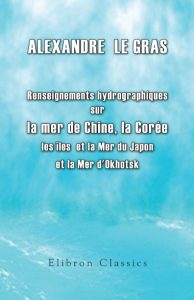 ALEXANDRE LE GRAS

Renseignements hydrographiques sur la mer de Chine, la Corée les îles et la Mer du Japon et la Mer d'Okhotsk

Elibron Classics